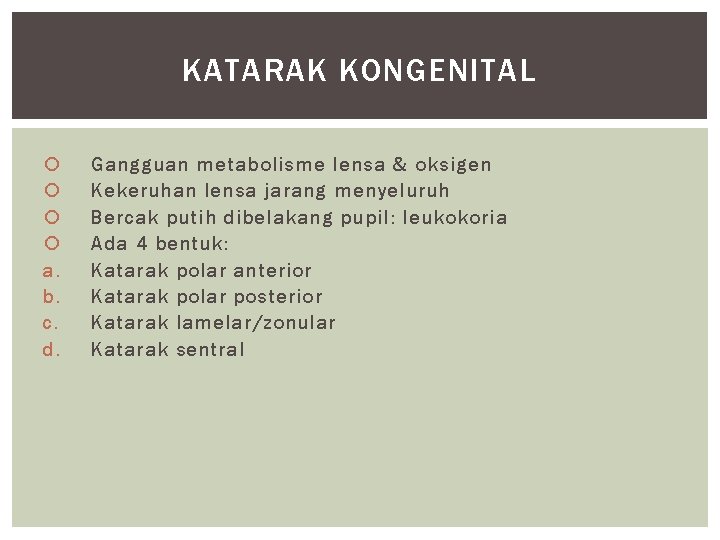 KATARAK KONGENITAL

Gangguan metabolisme lensa & oksigen
Kekeruhan lensa jarang menyeluruh
Bercak putih dibelakang pupil: leukokoria
Ada 4 bentuk:
a. Katarak polar anterior
b. Katarak polar posterior
c. Katarak lamelar/zonular
d. Katarak sentral